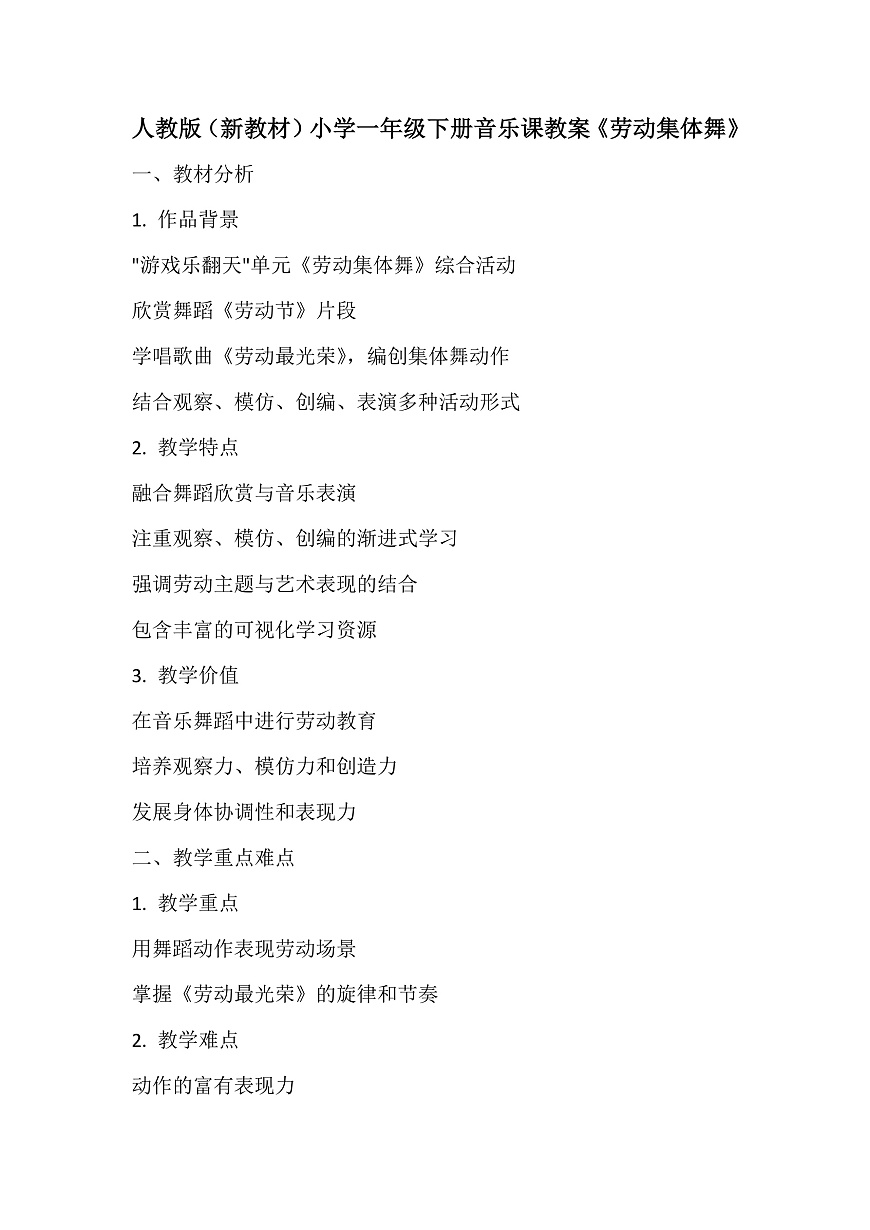 人教版（新教材）小学一年级下册音乐课教案《劳动集体舞》

一、教材分析

1. 作品背景

"游戏乐翻天"单元《劳动集体舞》综合活动

欣赏舞蹈《劳动节》片段

学唱歌曲《劳动最光荣》，编创集体舞动作

结合观察、模仿、创编、表演多种活动形式

2. 教学特点

融合舞蹈欣赏与音乐表演

注重观察、模仿、创编的渐进式学习

强调劳动主题与艺术表现的结合

包含丰富的可视化学习资源

3. 教学价值

在音乐舞蹈中进行劳动教育

培养观察力、模仿力和创造力

发展身体协调性和表现力

二、教学重点难点

1. 教学重点

用舞蹈动作表现劳动场景

掌握《劳动最光荣》的旋律和节奏

2. 教学难点

动作的富有表现力